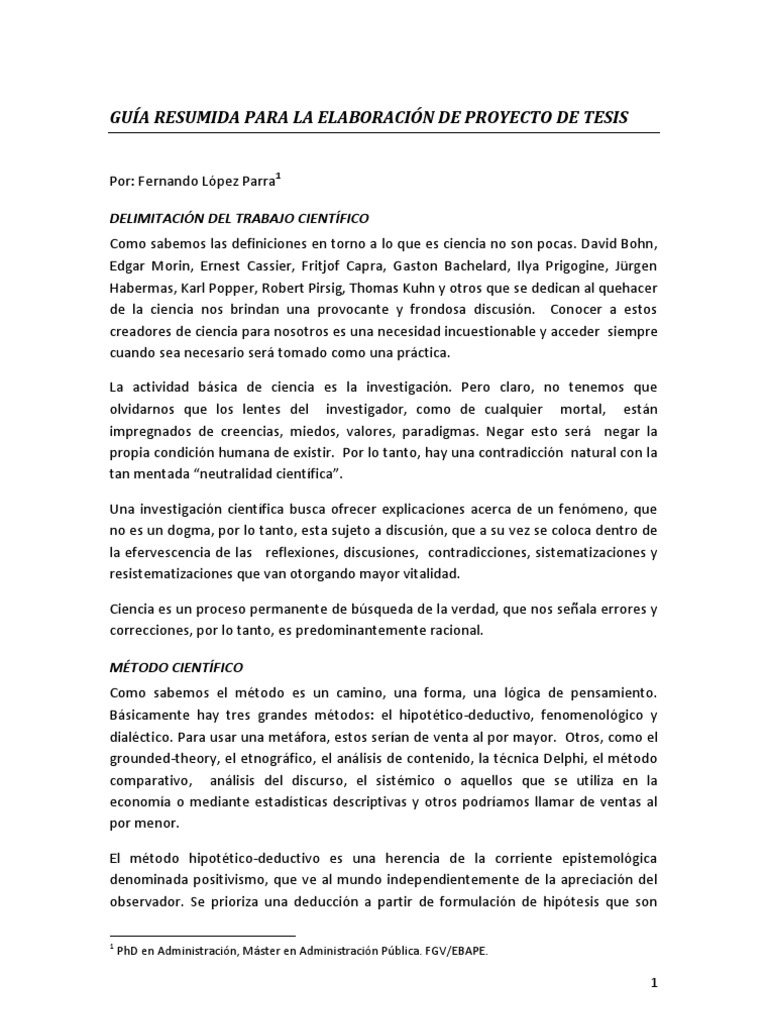 GUÍA RESUMIDA PARA LA ELABORACIÓN DE PROYECTO DE TESIS

Por: Fernando López Parra$^1$

DELIMITACIÓN DEL TRABAJO CIENTÍFICO

Como sabemos las definiciones en torno a lo que es ciencia no son pocas. David Bohn, Edgar Morin, Ernest Cassier, Fritjof Capra, Gaston Bachelard, Ilya Prigogine, Jürgen Habermas, Karl Popper, Robert Pirsig, Thomas Kuhn y otros que se dedican al quehacer de la ciencia nos brindan una provocante y frondosa discusión. Conocer a estos creadores de ciencia para nosotros es una necesidad incuestionable y acceder siempre cuando sea necesario será tomado como una práctica.

La actividad básica de ciencia es la investigación. Pero claro, no tenemos que olvidarnos que los lentes del investigador, como de cualquier mortal, están impregnados de creencias, miedos, valores, paradigmas. Negar esto será negar la propia condición humana de existir. Por lo tanto, hay una contradicción natural con la tan mentada "neutralidad científica".

Una investigación científica busca ofrecer explicaciones acerca de un fenómeno, que no es un dogma, por lo tanto, esta sujeto a discusión, que a su vez se coloca dentro de la efervescencia de las reflexiones, discusiones, contradicciones, sistematizaciones y resistematizaciones que van otorgando mayor vitalidad.

Ciencia es un proceso permanente de búsqueda de la verdad, que nos señala errores y correcciones, por lo tanto, es predominantemente racional.

MÉTODO CIENTÍFICO

Como sabemos el método es un camino, una forma, una lógica de pensamiento. Básicamente hay tres grandes métodos: el hipotético-deductivo, fenomenológico y dialéctico. Para usar una metáfora, estos serían de venta al por mayor. Otros, como el grounded-theory, el etnográfico, el análisis de contenido, la técnica Delphi, el método comparativo, análisis del discurso, el sistémico o aquellos que se utiliza en la economía o mediante estadísticas descriptivas y otros podríamos llamar de ventas al por menor.

El método hipotético-deductivo es una herencia de la corriente epistemológica denominada positivismo, que ve al mundo independientemente de la apreciación del observador. Se prioriza una deducción a partir de formulación de hipótesis que son

$^1$ PhD en Administración, Máster en Administración Pública. FGV/EBAPE.

1